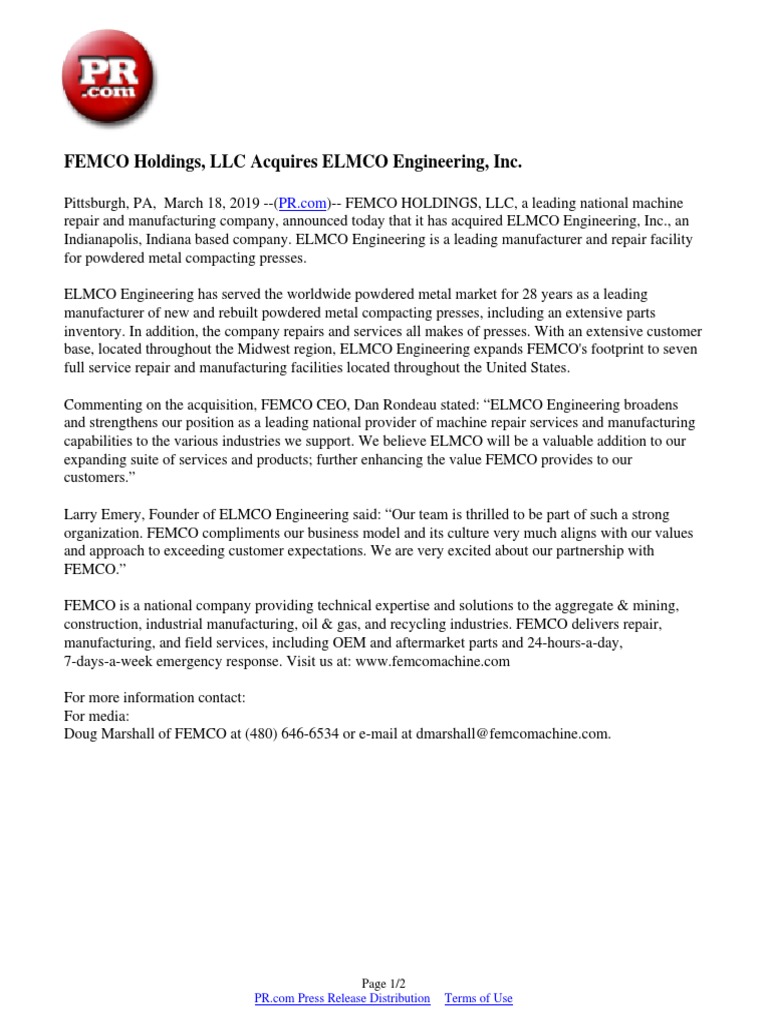 PR .com

FEMCO Holdings, LLC Acquires ELMCO Engineering, Inc.

Pittsburgh, PA, March 18, 2019 --(PR.com)-- FEMCO HOLDINGS, LLC, a leading national machine repair and manufacturing company, announced today that it has acquired ELMCO Engineering, Inc., an Indianapolis, Indiana based company. ELMCO Engineering is a leading manufacturer and repair facility for powdered metal compacting presses.

ELMCO Engineering has served the worldwide powdered metal market for 28 years as a leading manufacturer of new and rebuilt powdered metal compacting presses, including an extensive parts inventory. In addition, the company repairs and services all makes of presses. With an extensive customer base, located throughout the Midwest region, ELMCO Engineering expands FEMCO's footprint to seven full service repair and manufacturing facilities located throughout the United States.

Commenting on the acquisition, FEMCO CEO, Dan Rondeau stated: “ELMCO Engineering broadens and strengthens our position as a leading national provider of machine repair services and manufacturing capabilities to the various industries we support. We believe ELMCO will be a valuable addition to our expanding suite of services and products; further enhancing the value FEMCO provides to our customers.”

Larry Emery, Founder of ELMCO Engineering said: “Our team is thrilled to be part of such a strong organization. FEMCO compliments our business model and its culture very much aligns with our values and approach to exceeding customer expectations. We are very excited about our partnership with FEMCO.”

FEMCO is a national company providing technical expertise and solutions to the aggregate & mining, construction, industrial manufacturing, oil & gas, and recycling industries. FEMCO delivers repair, manufacturing, and field services, including OEM and aftermarket parts and 24-hours-a-day, 7-days-a-week emergency response. Visit us at: www.femcomachine.com

For more information contact:
For media:
Doug Marshall of FEMCO at (480) 646-6534 or e-mail at dmarshall@femcomachine.com.

Page 1/2
PR.com Press Release Distribution Terms of Use